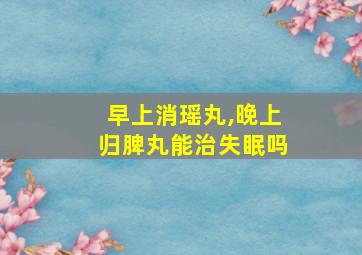 早上消瑶丸,晚上归脾丸能治失眠吗